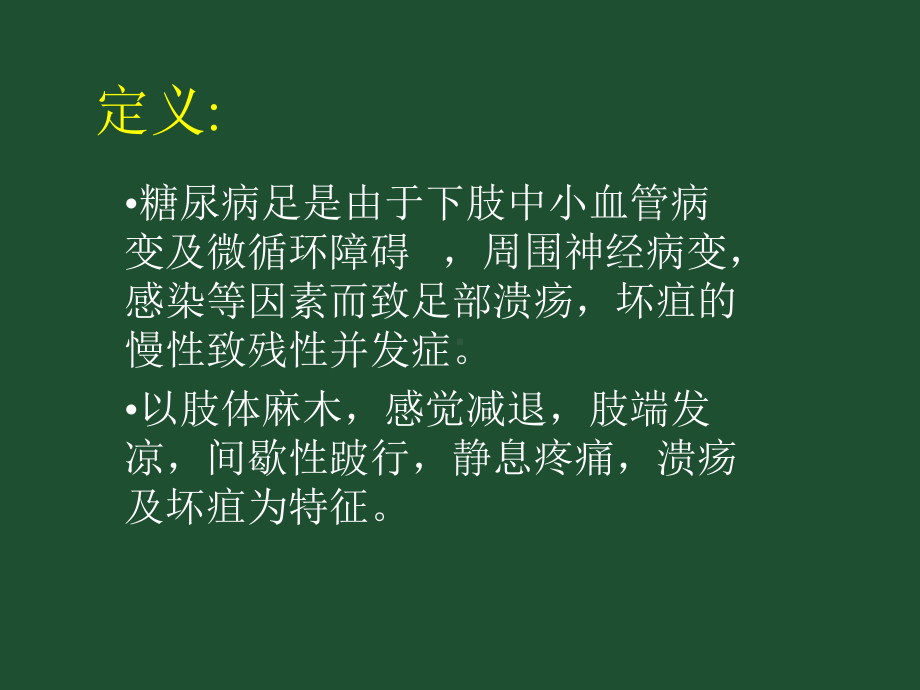 定义:

•糖尿病足是由于下肢中小血管病变及微循环障碍 ，周围神经病变，感染等因素而致足部溃疡，坏疽的慢性致残性并发症。

•以肢体麻木，感觉减退，肢端发凉，间歇性跛行，静息疼痛，溃疡及坏疽为特征。